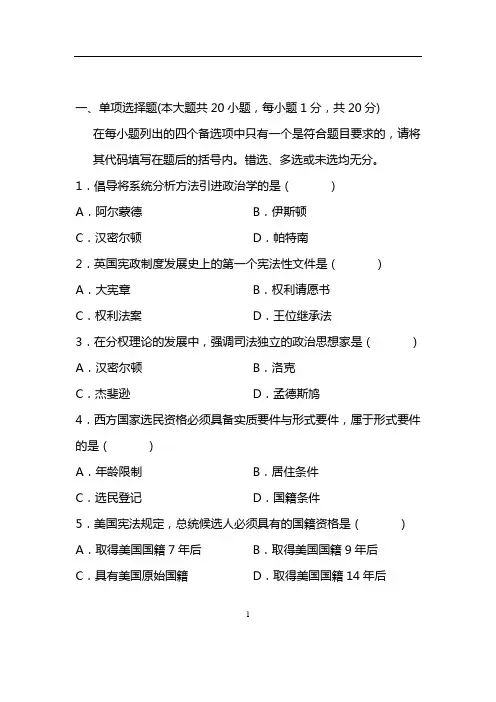 一、单项选择题(本大题共 20 小题，每小题 1 分，共 20 分)

在每小题列出的四个备选项中只有一个是符合题目要求的，请将其代码填写在题后的括号内。错选、多选或未选均无分。

1．倡导将系统分析方法引进政治学的是（　　）

A．阿尔蒙德　　B．伊斯顿

C．汉密尔顿　　D．帕特南

2．英国宪政制度发展史上的第一个宪法性文件是（　　）

A．大宪章　　B．权利请愿书

C．权利法案　　D．王位继承法

3．在分权理论的发展中，强调司法独立的政治思想家是（　　）

A．汉密尔顿　　B．洛克

C．杰斐逊　　D．孟德斯鸠

4．西方国家选民资格必须具备实质要件与形式要件，属于形式要件的是（　　）

A．年龄限制　　B．居住条件

C．选民登记　　D．国籍条件

5．美国宪法规定，总统候选人必须具有的国籍资格是（　　）

A．取得美国国籍 7 年后　　B．取得美国国籍 9 年后

C．具有美国原始国籍　　D．取得美国国籍 14 年后

1